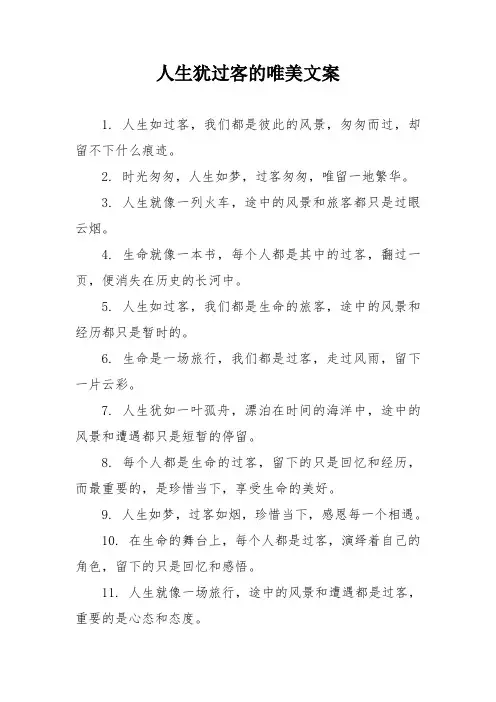 人生犹过客的唯美文案

1. 人生如过客，我们都是彼此的风景，匆匆而过，却留不下什么痕迹。

2. 时光匆匆，人生如梦，过客匆匆，唯留一地繁华。

3. 人生就像一列火车，途中的风景和旅客都只是过眼云烟。

4. 生命就像一本书，每个人都是其中的过客，翻过一页，便消失在历史的长河中。

5. 人生如过客，我们都是生命的旅客，途中的风景和经历都只是暂时的。

6. 生命是一场旅行，我们都是过客，走过风雨，留下一片云彩。

7. 人生犹如一叶孤舟，漂泊在时间的海洋中，途中的风景和遭遇都只是短暂的停留。

8. 每个人都是生命的过客，留下的只是回忆和经历，而最重要的，是珍惜当下，享受生命的美好。

9. 人生如梦，过客如烟，珍惜当下，感恩每一个相遇。

10. 在生命的舞台上，每个人都是过客，演绎着自己的角色，留下的只是回忆和感悟。

11. 人生就像一场旅行，途中的风景和遭遇都是过客，重要的是心态和态度。